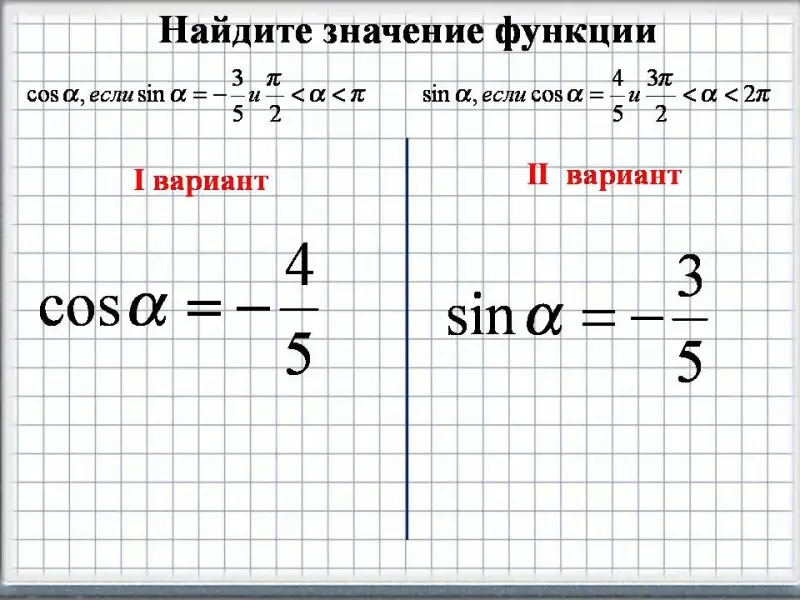 Найдите значение функции

$\cos\alpha$, если $\sin\alpha = -\frac{3}{5}$ и $\frac{\pi}{2} < \alpha < \pi$

I вариант

$\cos\alpha = -\frac{4}{5}$

$\sin\alpha$, если $\cos\alpha = \frac{4}{5}$ и $\frac{3\pi}{2} < \alpha < 2\pi$

II вариант

$\sin\alpha = -\frac{3}{5}$